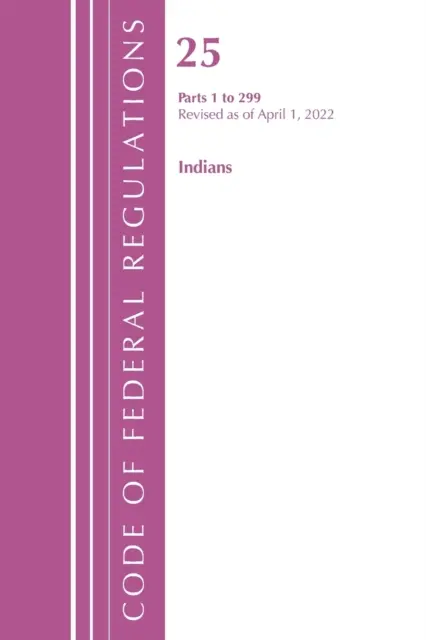 CODE OF FEDERAL REGULATIONS

25

Parts 1 to 299
Revised as of April 1, 2022

Indians